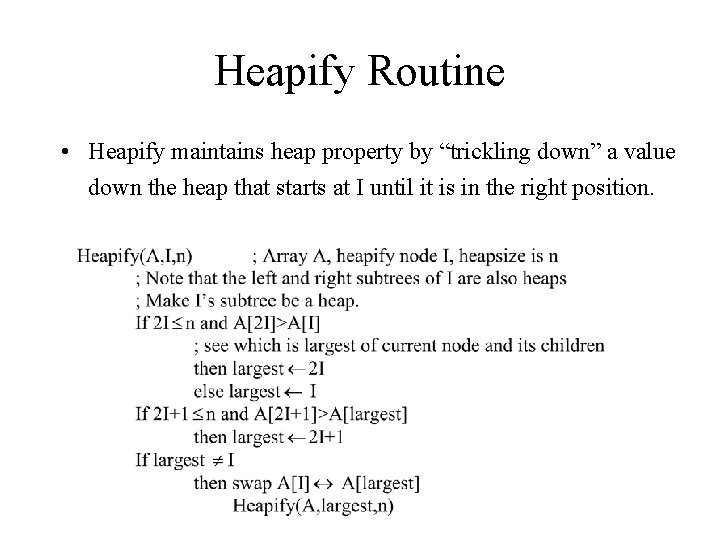 Heapify Routine

• Heapify maintains heap property by “trickling down” a value down the heap that starts at I until it is in the right position.

Heapify(A,I,n) ; Array A, heapify node I, heapsize is n
; Note that the left and right subtrees of I are also heaps
; Make I’s subtree be a heap.
If $2I \leq n$ and A[2I]>A[I]
; see which is largest of current node and its children
then largest $\leftarrow$ 2I
else largest $\leftarrow$ I
If $2I+1 \leq n$ and A[2I+1]>A[largest]
then largest $\leftarrow$ 2I+1
If largest $\neq$ I
then swap A[I] $\leftrightarrow$ A[largest]
Heapify(A,largest,n)